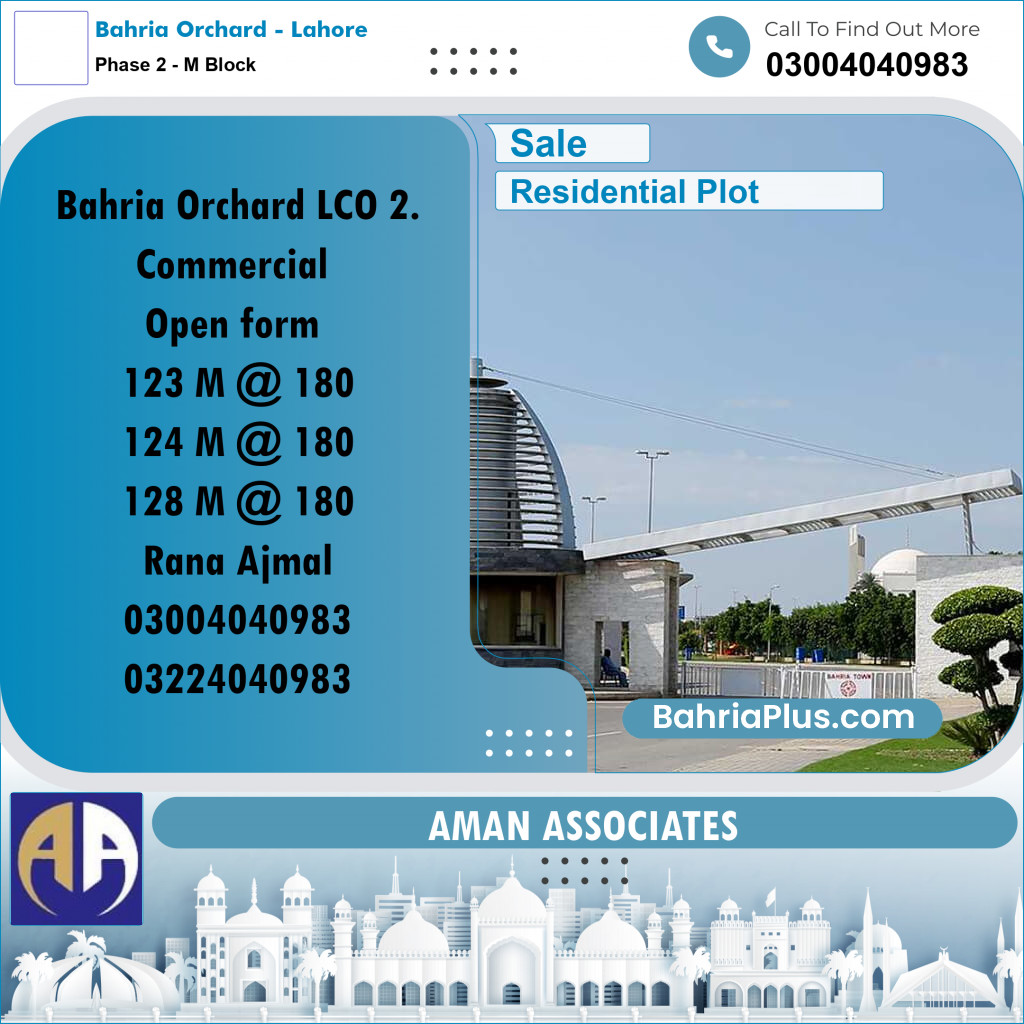 Bahria Orchard - Lahore
Phase 2 - M Block

Call To Find Out More
03004040983

Sale
Residential Plot

Bahria Orchard LCO 2.
Commercial
Open form
123 M @ 180
124 M @ 180
128 M @ 180
Rana Ajmal
03004040983
03224040983

BAHRIA TOWN

BahriaPlus.com

AA

AMAN ASSOCIATES